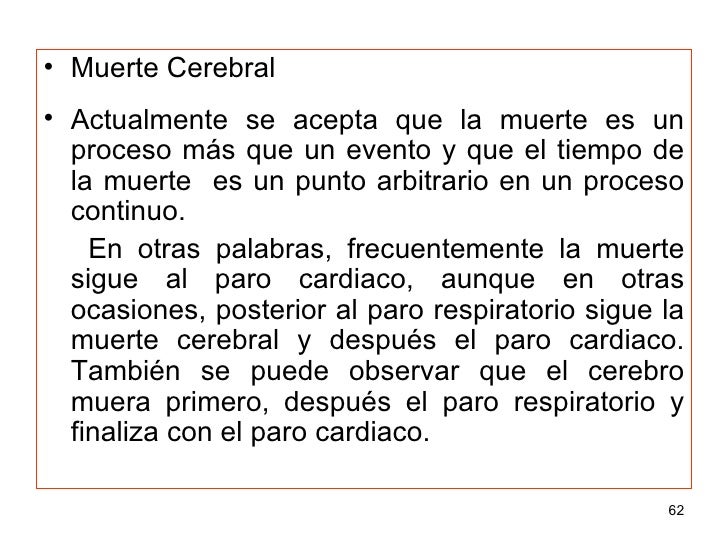 • Muerte Cerebral

• Actualmente se acepta que la muerte es un proceso más que un evento y que el tiempo de la muerte es un punto arbitrario en un proceso continuo.

En otras palabras, frecuentemente la muerte sigue al paro cardiaco, aunque en otras ocasiones, posterior al paro respiratorio sigue la muerte cerebral y después el paro cardiaco. También se puede observar que el cerebro muera primero, después el paro respiratorio y finaliza con el paro cardiaco.

62